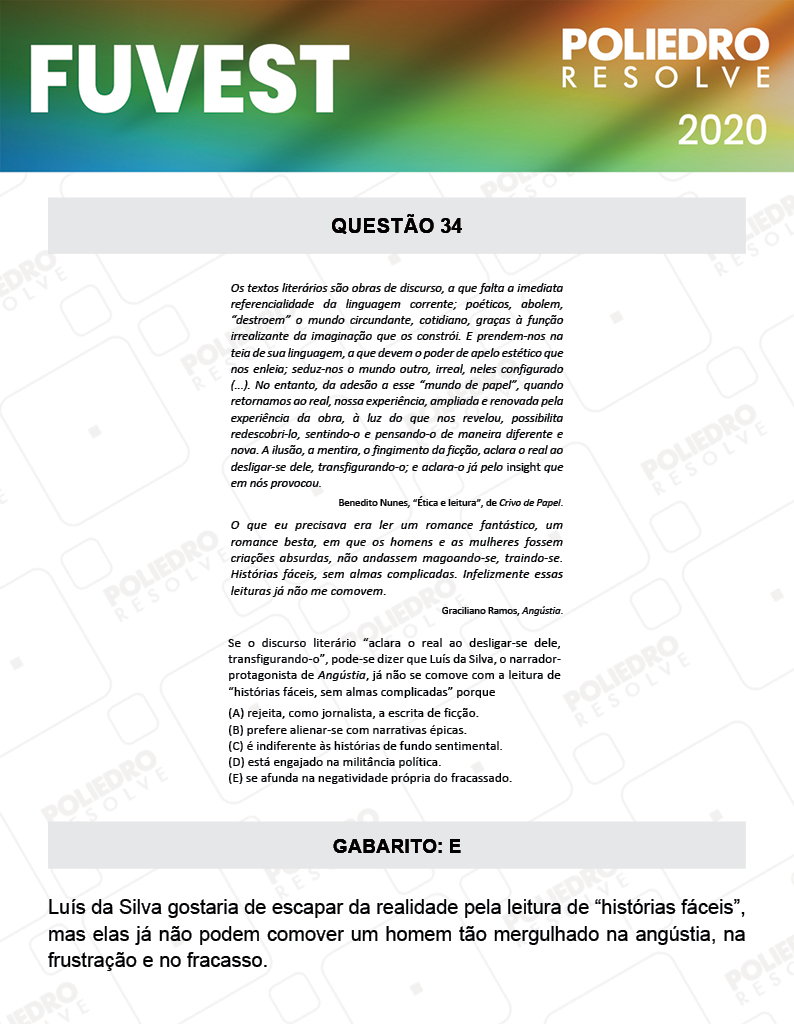 FUVEST

POLIEDRO
RESOLVE
2020

QUESTÃO 34

Os textos literários são obras de discurso, a que falta a imediata referencialidade da linguagem corrente; poéticos, abolem, "destroem" o mundo circundante, cotidiano, graças à função irrealizante da imaginação que os constrói. E prendem-nos na teia de sua linguagem, a que devem o poder de apelo estético que nos enleia; seduz-nos o mundo outro, irreal, neles configurado (...). No entanto, da adesão a esse "mundo de papel", quando retornamos ao real, nossa experiência, ampliada e renovada pela experiência da obra, à luz do que nos revelou, possibilita redescobri-lo, sentindo-o e pensando-o de maneira diferente e nova. A ilusão, a mentira, o fingimento da ficção, aclara o real ao desligar-se dele, transfigurando-o; e aclara-o já pelo insight que em nós provocou.

Benedito Nunes, "Ética e leitura", de Crivo de Papel.

O que eu precisava era ler um romance fantástico, um romance besta, em que os homens e as mulheres fossem criações absurdas, não andassem magoando-se, traindo-se. Histórias fáceis, sem almas complicadas. Infelizmente essas leituras já não me comovem.

Graciliano Ramos, Angústia.

Se o discurso literário "aclara o real ao desligar-se dele, transfigurando-o", pode-se dizer que Luís da Silva, o narrador-protagonista de Angústia, já não se comove com a leitura de "histórias fáceis, sem almas complicadas" porque

(A) rejeita, como jornalista, a escrita de ficção.
(B) prefere alienar-se com narrativas épicas.
(C) é indiferente às histórias de fundo sentimental.
(D) está engajado na militância política.
(E) se afunda na negatividade própria do fracassado.

GABARITO: E

Luís da Silva gostaria de escapar da realidade pela leitura de "histórias fáceis", mas elas já não podem comover um homem tão mergulhado na angústia, na frustração e no fracasso.